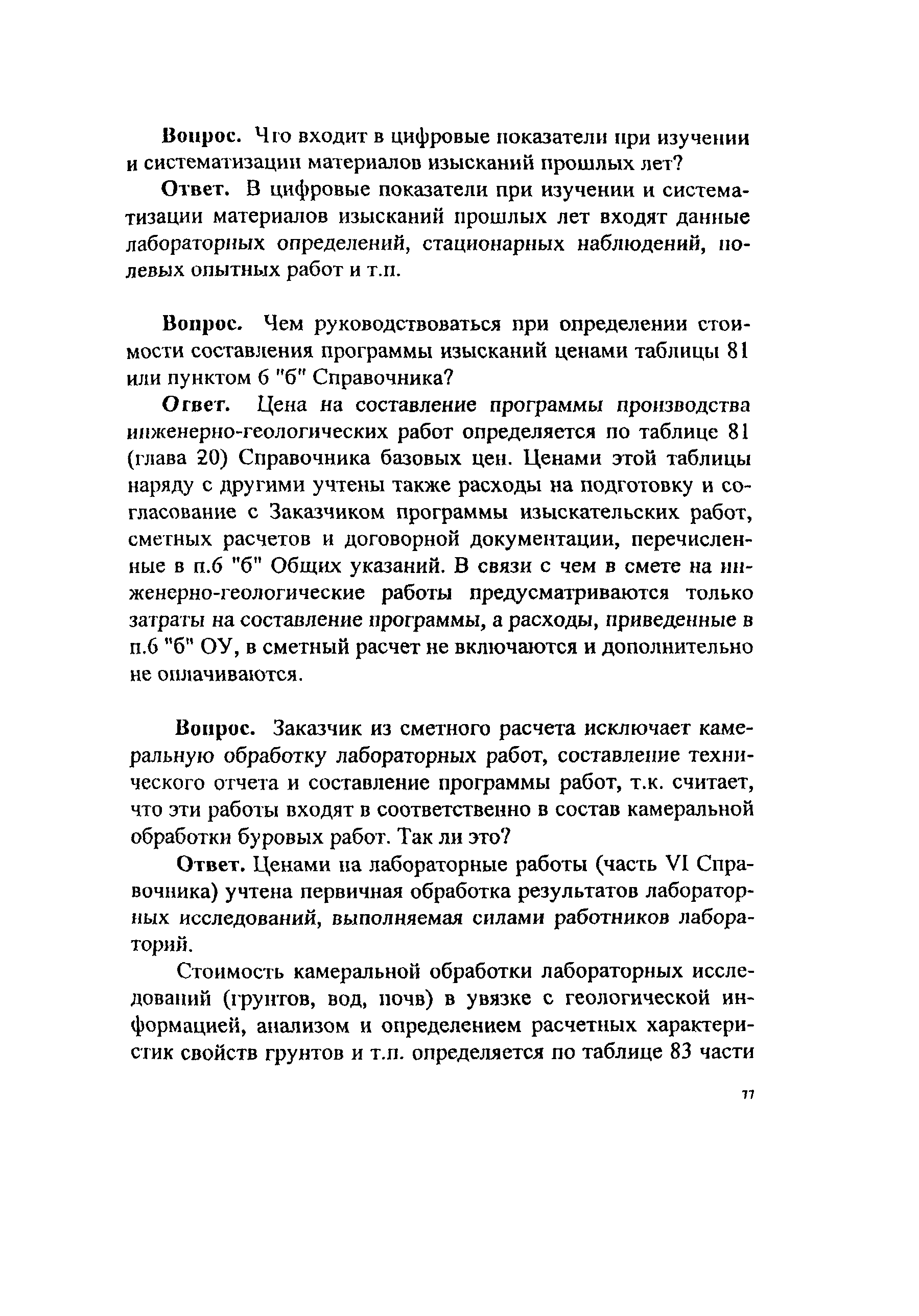 Вопрос. Что входит в цифровые показатели при изучении и систематизации материалов изысканий прошлых лет?

Ответ. В цифровые показатели при изучении и систематизации материалов изысканий прошлых лет входят данные лабораторных определений, стационарных наблюдений, полевых опытных работ и т.п.

Вопрос. Чем руководствоваться при определении стоимости составления программы изысканий ценами таблицы 81 или пунктом 6 "б" Справочника?

Ответ. Цена на составление программы производства инженерно-геологических работ определяется по таблице 81 (глава 20) Справочника базовых цен. Ценами этой таблицы наряду с другими учтены также расходы на подготовку и согласование с Заказчиком программы изыскательских работ, сметных расчетов и договорной документации, перечисленные в п.6 "б" Общих указаний. В связи с чем в смете на инженерно-геологические работы предусматриваются только затраты на составление программы, а расходы, приведенные в п.6 "б" ОУ, в сметный расчет не включаются и дополнительно не оплачиваются.

Вопрос. Заказчик из сметного расчета исключает камеральную обработку лабораторных работ, составление технического отчета и составление программы работ, т.к. считает, что эти работы входят в соответственно в состав камеральной обработки буровых работ. Так ли это?

Ответ. Ценами на лабораторные работы (часть VI Справочника) учтена первичная обработка результатов лабораторных исследований, выполняемая силами работников лабораторий.

Стоимость камеральной обработки лабораторных исследований (грунтов, вод, почв) в увязке с геологической информацией, анализом и определением расчетных характеристик свойств грунтов и т.п. определяется по таблице 83 части

77